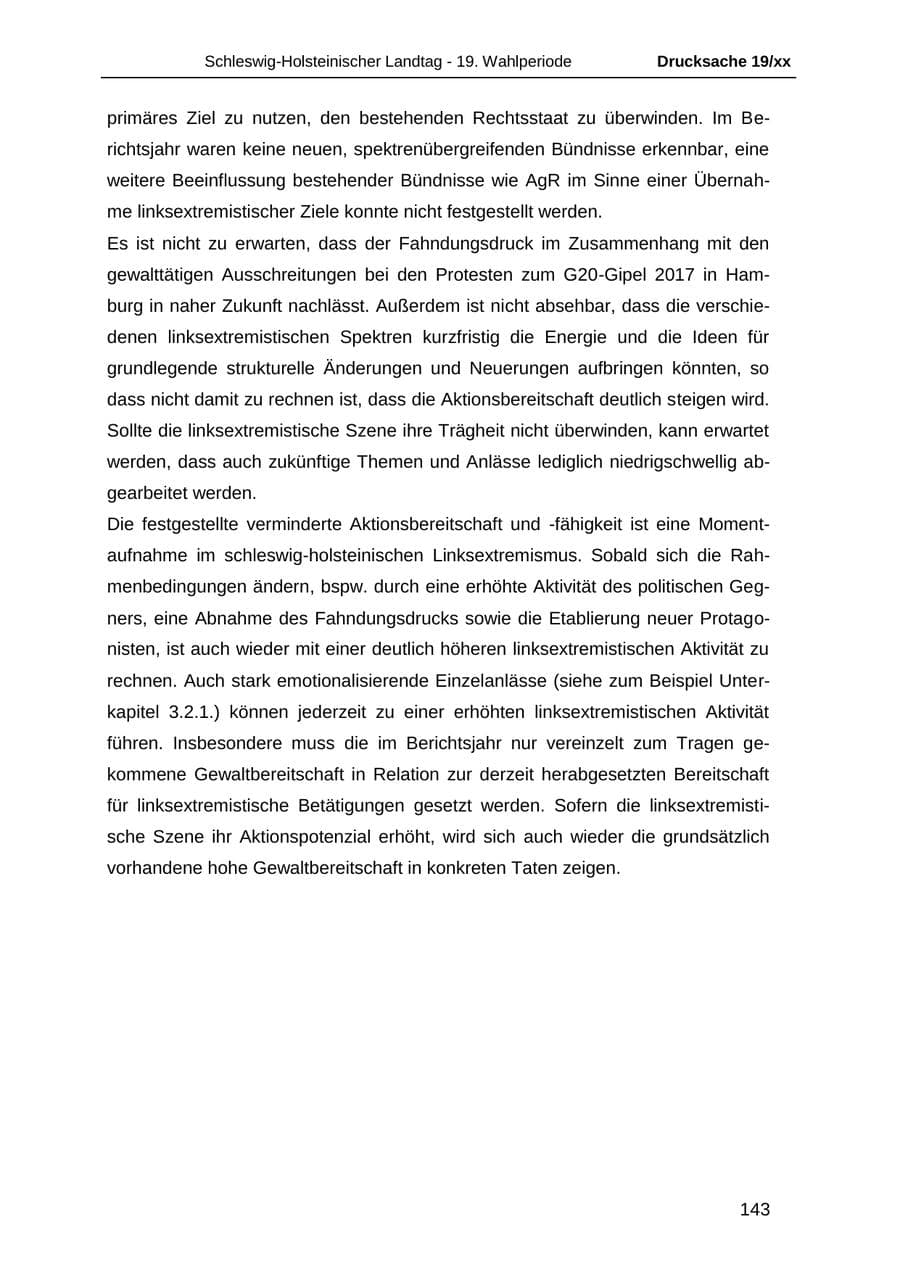 Schleswig-Holsteinischer Landtag - 19. Wahlperiode Drucksache 19/xx

primäres Ziel zu nutzen, den bestehenden Rechtsstaat zu überwinden. Im Berichtsjahr waren keine neuen, spektrenübergreifenden Bündnisse erkennbar, eine weitere Beeinflussung bestehender Bündnisse wie AgR im Sinne einer Übernahme linksextremistischer Ziele konnte nicht festgestellt werden.

Es ist nicht zu erwarten, dass der Fahndungsdruck im Zusammenhang mit den gewalttätigen Ausschreitungen bei den Protesten zum G20-Gipel 2017 in Hamburg in naher Zukunft nachlässt. Außerdem ist nicht absehbar, dass die verschiedenen linksextremistischen Spektren kurzfristig die Energie und die Ideen für grundlegende strukturelle Änderungen und Neuerungen aufbringen könnten, so dass nicht damit zu rechnen ist, dass die Aktionsbereitschaft deutlich steigen wird. Sollte die linksextremistische Szene ihre Trägheit nicht überwinden, kann erwartet werden, dass auch zukünftige Themen und Anlässe lediglich niedrigschwellig abgearbeitet werden.

Die festgestellte verminderte Aktionsbereitschaft und -fähigkeit ist eine Momentaufnahme im schleswig-holsteinischen Linksextremismus. Sobald sich die Rahmenbedingungen ändern, bspw. durch eine erhöhte Aktivität des politischen Gegners, eine Abnahme des Fahndungsdrucks sowie die Etablierung neuer Protagonisten, ist auch wieder mit einer deutlich höheren linksextremistischen Aktivität zu rechnen. Auch stark emotionalisierende Einzelanlässe (siehe zum Beispiel Unterkapitel 3.2.1.) können jederzeit zu einer erhöhten linksextremistischen Aktivität führen. Insbesondere muss die im Berichtsjahr nur vereinzelt zum Tragen gekommene Gewaltbereitschaft in Relation zur derzeit herabgesetzten Bereitschaft für linksextremistische Betätigungen gesetzt werden. Sofern die linksextremistische Szene ihr Aktionspotenzial erhöht, wird sich auch wieder die grundsätzlich vorhandene hohe Gewaltbereitschaft in konkreten Taten zeigen.

143